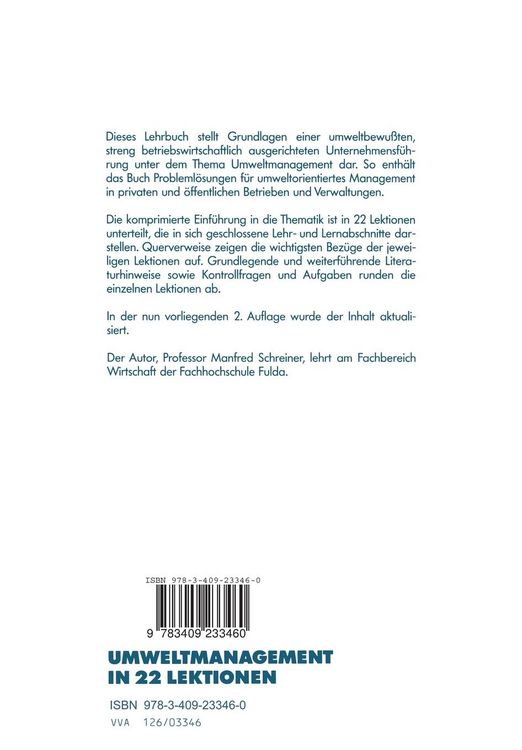 Dieses Lehrbuch stellt Grundlagen einer umweltbewußten, streng betriebswirtschaftlich ausgerichteten Unternehmensführung unter dem Thema Umweltmanagement dar. So enthält das Buch Problemlösungen für umweltorientiertes Management in privaten und öffentlichen Betrieben und Verwaltungen.

Die komprimierte Einführung in die Thematik ist in 22 Lektionen unterteilt, die in sich geschlossene Lehr- und Lernabschnitte darstellen. Querverweise zeigen die wichtigsten Bezüge der jeweiligen Lektionen auf. Grundlegende und weiterführende Literaturhinweise sowie Kontrollfragen und Aufgaben runden die einzelnen Lektionen ab.

In der nun vorliegenden 2. Auflage wurde der Inhalt aktualisiert.

Der Autor, Professor Manfred Schreiner, lehrt am Fachbereich Wirtschaft der Fachhochschule Fulda.

ISBN 978-3-409-23346-0

9 783409 233460

UMWELTMANAGEMENT IN 22 LEKTIONEN

ISBN 978-3-409-23346-0
VVA 126/03346